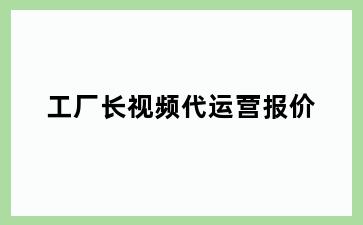 工厂长视频代运营报价